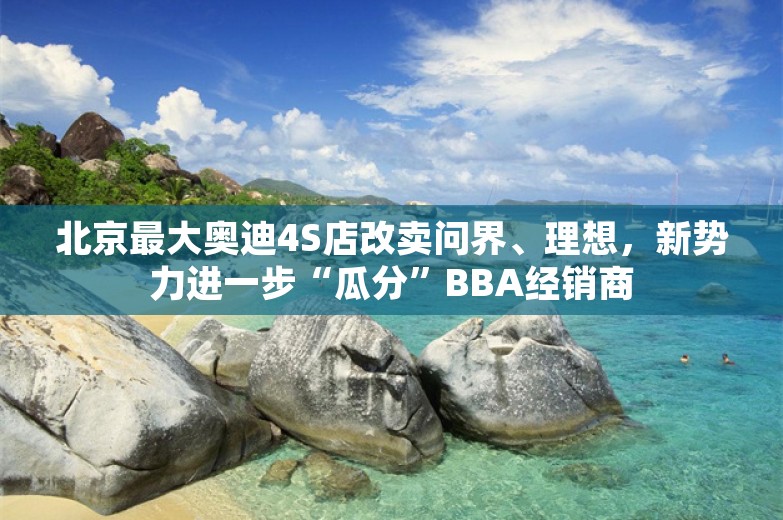 北京最大奥迪4S店改卖问界、理想，新势力进一步“瓜分”BBA经销商